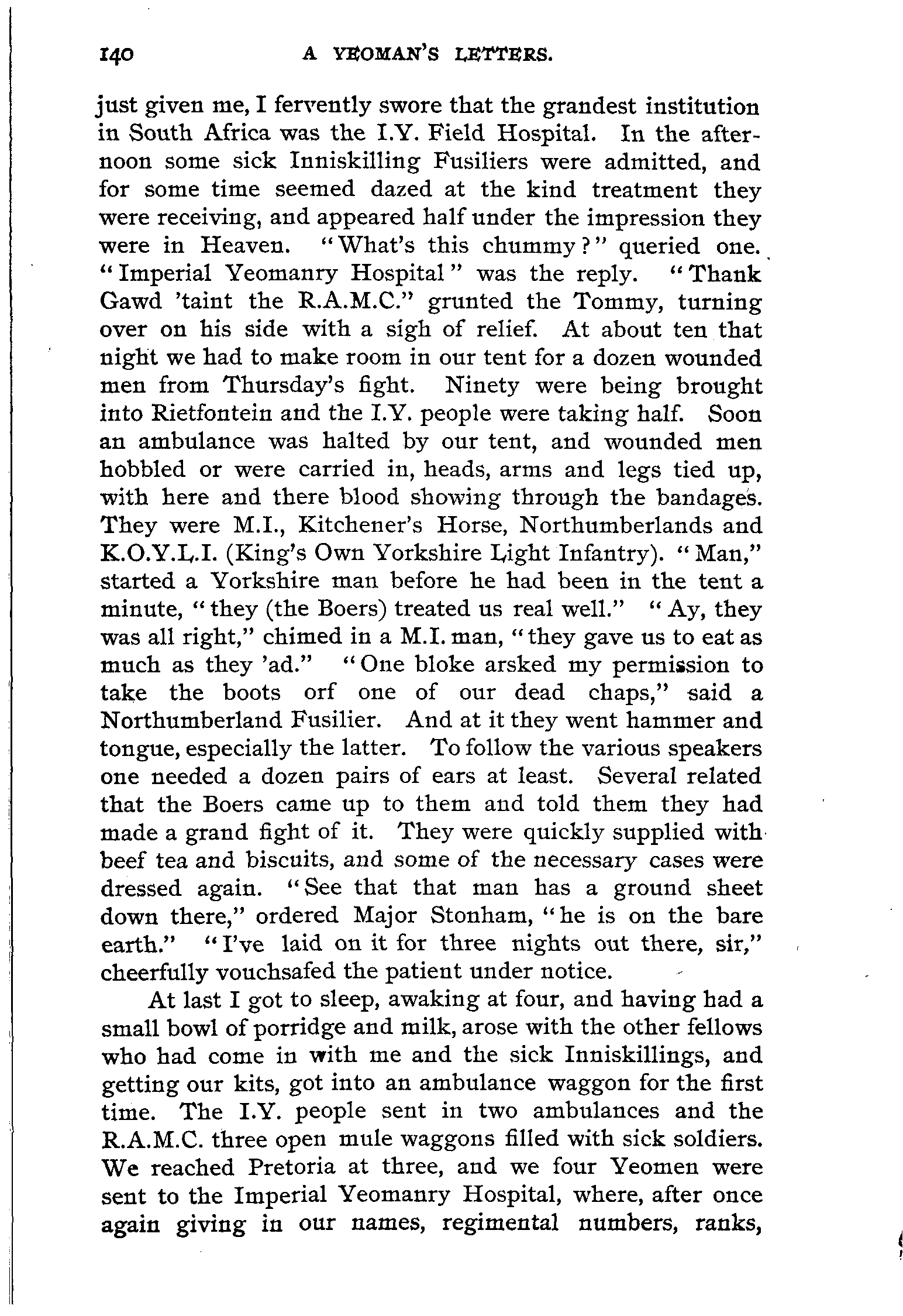 140 A YEOMAN'S LETTERS.

just given me, I fervently swore that the grandest institution in South Africa was the I.Y. Field Hospital. In the afternoon some sick Inniskilling Fusiliers were admitted, and for some time seemed dazed at the kind treatment they were receiving, and appeared half under the impression they were in Heaven. "What's this chummy?" queried one. "Imperial Yeomanry Hospital" was the reply. "Thank Gawd 'taint the R.A.M.C." grunted the Tommy, turning over on his side with a sigh of relief. At about ten that night we had to make room in our tent for a dozen wounded men from Thursday's fight. Ninety were being brought into Rietfontein and the I.Y. people were taking half. Soon an ambulance was halted by our tent, and wounded men hobbled or were carried in, heads, arms and legs tied up, with here and there blood showing through the bandages. They were M.I., Kitchener's Horse, Northumberlands and K.O.Y.L.I. (King's Own Yorkshire Light Infantry). "Man," started a Yorkshire man before he had been in the tent a minute, "they (the Boers) treated us real well." "Ay, they was all right," chimed in a M.I. man, "they gave us to eat as much as they 'ad." "One bloke arsked my permission to take the boots orf one of our dead chaps," said a Northumberland Fusilier. And at it they went hammer and tongue, especially the latter. To follow the various speakers one needed a dozen pairs of ears at least. Several related that the Boers came up to them and told them they had made a grand fight of it. They were quickly supplied with beef tea and biscuits, and some of the necessary cases were dressed again. "See that that man has a ground sheet down there," ordered Major Stonham, "he is on the bare earth." "I've laid on it for three nights out there, sir," cheerfully vouchsafed the patient under notice.

At last I got to sleep, awaking at four, and having had a small bowl of porridge and milk, arose with the other fellows who had come in with me and the sick Inniskillings, and getting our kits, got into an ambulance waggon for the first time. The I.Y. people sent in two ambulances and the R.A.M.C. three open mule waggons filled with sick soldiers. We reached Pretoria at three, and we four Yeomen were sent to the Imperial Yeomanry Hospital, where, after once again giving in our names, regimental numbers, ranks,